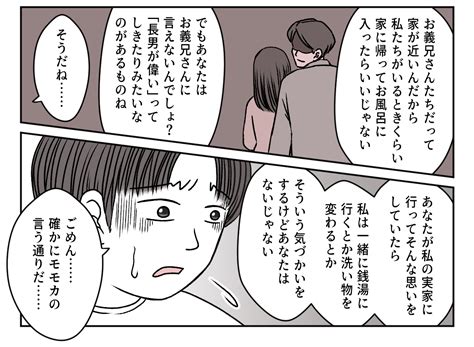 お義兄さんたちだって家が近いんだから私たちがいるときくらい家に帰ってお風呂に入ったらいいじゃない

でもあなたはお義兄さんに言えないんでしょ?「長男が偉い」ってしきたりみたいなのがあるものね

そうだね……

あなたが私の実家に行ってそんな思いをしていたら

私は一緒に銭湯に行くとか洗い物を変わるとか

そういう気づかいをするけどあなたはないじゃない

ごめん……確かにモモカの言う通りだ……